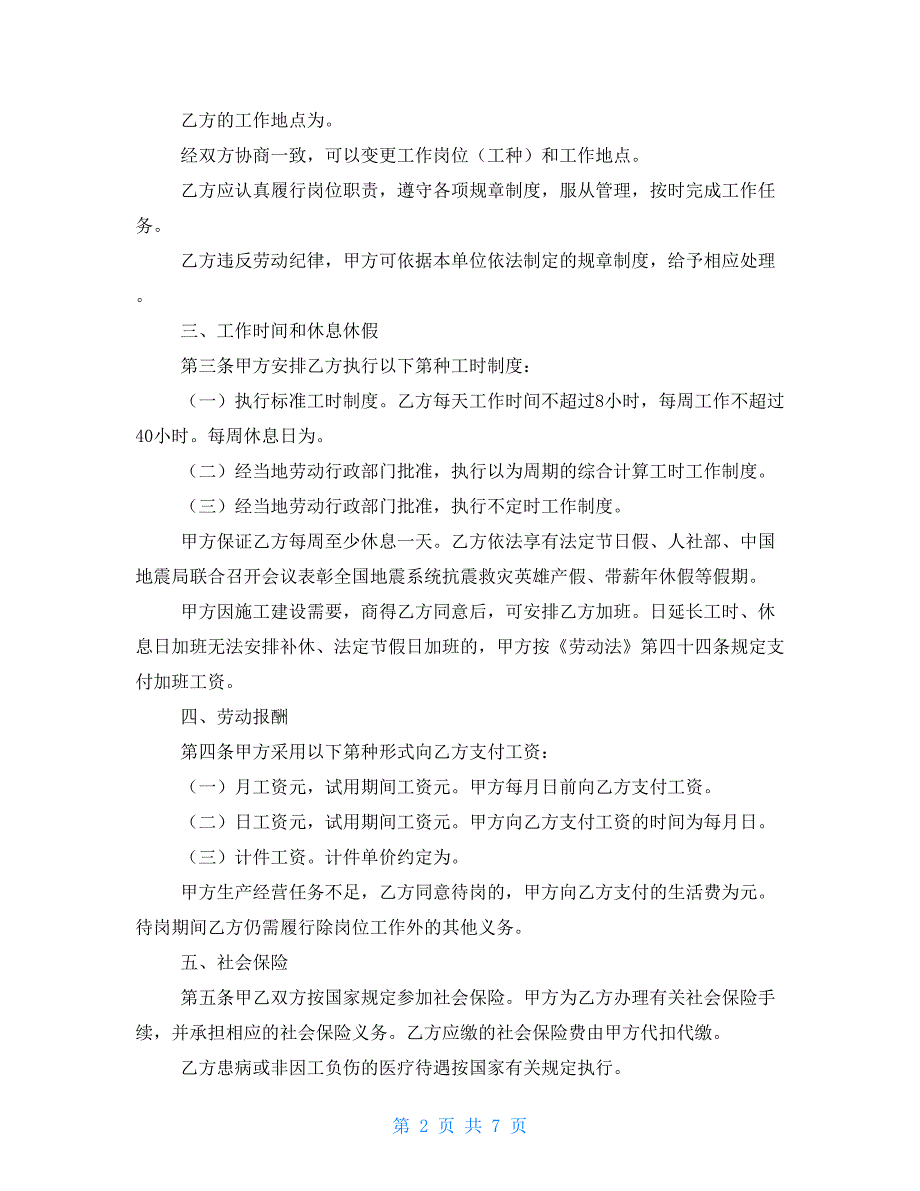 乙方的工作地点为。

经双方协商一致，可以变更工作岗位（工种）和工作地点。

乙方应认真履行岗位职责，遵守各项规章制度，服从管理，按时完成工作任务。

乙方违反劳动纪律，甲方可依据本单位依法制定的规章制度，给予相应处理。

三、工作时间和休息休假

第三条甲方安排乙方执行以下第种工时制度：

（一）执行标准工时制度。乙方每天工作时间不超过8小时，每周工作不超过40小时。每周休息日为。

（二）经当地劳动行政部门批准，执行以为周期的综合计算工时工作制度。

（三）经当地劳动行政部门批准，执行不定时工作制度。

甲方保证乙方每周至少休息一天。乙方依法享有法定节日假、人社部、中国地震局联合召开会议表彰全国地震系统抗震救灾英雄产假、带薪年休假等假期。

甲方因施工建设需要，商得乙方同意后，可安排乙方加班。日延长工时、休息日加班无法安排补休、法定节假日加班的，甲方按《劳动法》第四十四条规定支付加班工资。

四、劳动报酬

第四条甲方采用以下第种形式向乙方支付工资：

（一）月工资元，试用期间工资元。甲方每月日前向乙方支付工资。

（二）日工资元，试用期间工资元。甲方向乙方支付工资的时间为每月日。

（三）计件工资。计件单价约定为。

甲方生产经营任务不足，乙方同意待岗的，甲方向乙方支付的生活费为元。待岗期间乙方仍需履行除岗位工作外的其他义务。

五、社会保险

第五条甲乙双方按国家规定参加社会保险。甲方为乙方办理有关社会保险手续，并承担相应的社会保险义务。乙方应缴的社会保险费由甲方代扣代缴。

乙方患病或非因工负伤的医疗待遇按国家有关规定执行。

第 2 页 共 7 页